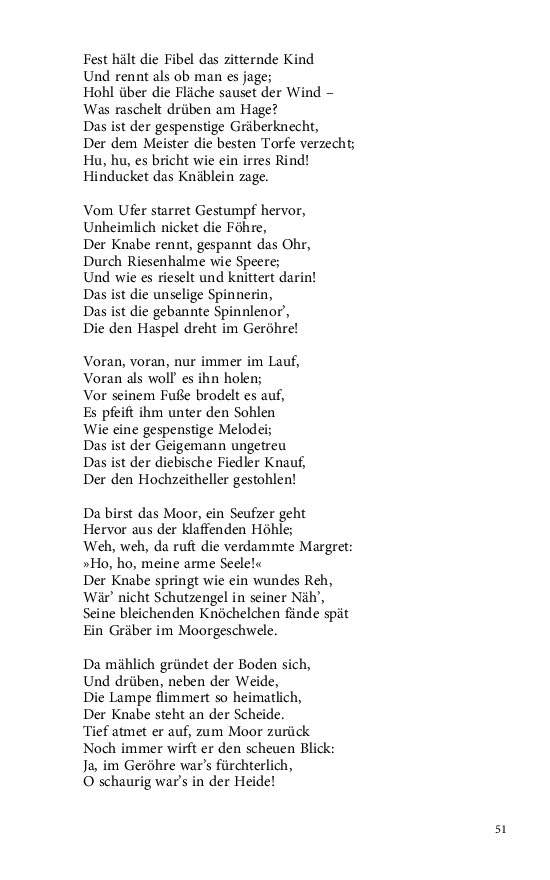 Fest hält die Fibel das zitternde Kind
Und rennt als ob man es jage;
Hohl über die Fläche sauset der Wind –
Was raschelt drüben am Hage?
Das ist der gespenstige Gräberknecht,
Der dem Meister die besten Torfe verzecht;
Hu, hu, es bricht wie ein irres Rind!
Hinducket das Knäblein zage.

Vom Ufer starret Gestumpf hervor,
Unheimlich nicket die Föhre,
Der Knabe rennt, gespannt das Ohr,
Durch Riesenhalme wie Speere;
Und wie es rieselt und knittert darin!
Das ist die unselige Spinnerin,
Das ist die gebannte Spinnlenor',
Die den Haspel dreht im Geröhre!

Voran, voran, nur immer im Lauf,
Voran als woll' es ihn holen;
Vor seinem Fuße brodelt es auf,
Es pfeift ihm unter den Sohlen
Wie eine gespenstige Melodei;
Das ist der Geigemann ungetreu
Das ist der diebische Fiedler Knauf,
Der den Hochzeitheller gestohlen!

Da birst das Moor, ein Seufzer geht
Hervor aus der klaffenden Höhle;
Weh, weh, da ruft die verdammte Margret:
»Ho, ho, meine arme Seele!«
Der Knabe springt wie ein wundes Reh,
Wär' nicht Schutzengel in seiner Näh',
Seine bleichenden Knöchelchen fände spät
Ein Gräber im Moorgeschwele.

Da mählich gründet der Boden sich,
Und drüben, neben der Weide,
Die Lampe flimmert so heimatlich,
Der Knabe steht an der Scheide.
Tief atmet er auf, zum Moor zurück
Noch immer wirft er den scheuen Blick:
Ja, im Geröhre war's fürchterlich,
O schaurig war's in der Heide!

51